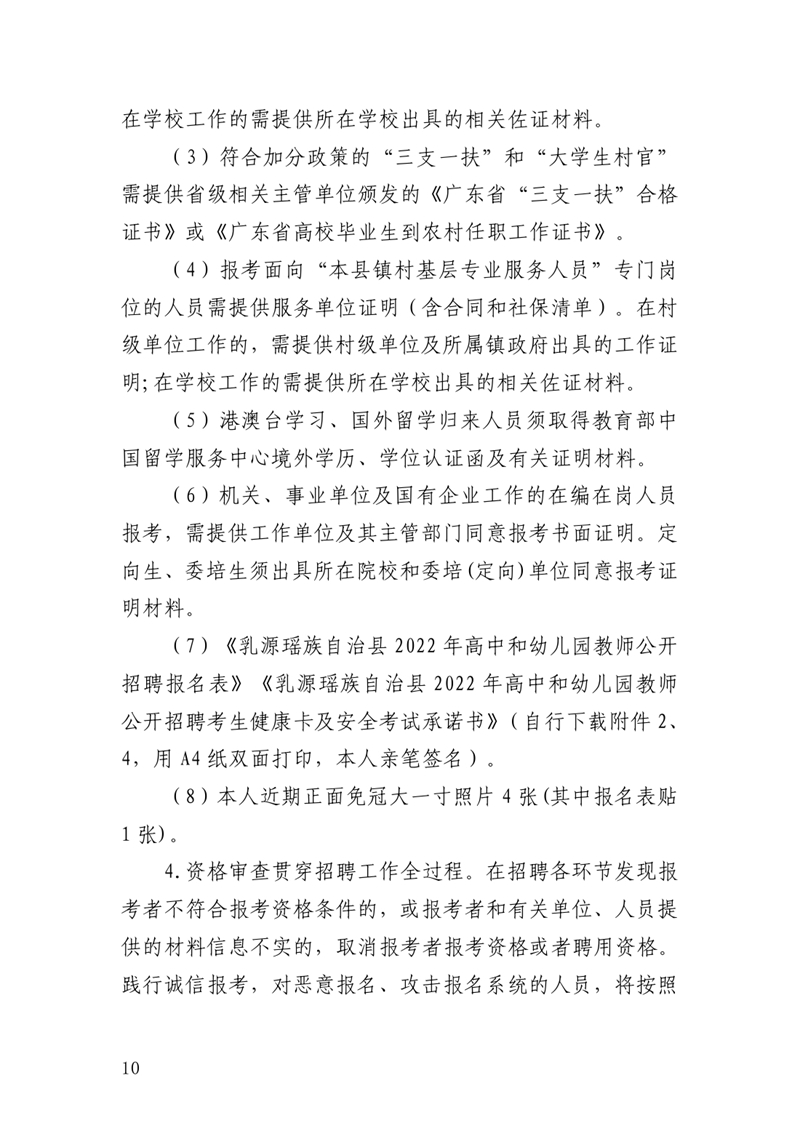 在学校工作的需提供所在学校出具的相关佐证材料。

（3）符合加分政策的“三支一扶”和“大学生村官”需提供省级相关主管单位颁发的《广东省“三支一扶”合格证书》或《广东省高校毕业生到农村任职工作证书》。

（4）报考面向“本县镇村基层专业服务人员”专门岗位的人员需提供服务单位证明（含合同和社保清单）。在村级单位工作的，需提供村级单位及所属镇政府出具的工作证明；在学校工作的需提供所在学校出具的相关佐证材料。

（5）港澳台学习、国外留学归来人员须取得教育部中国留学服务中心境外学历、学位认证函及有关证明材料。

（6）机关、事业单位及国有企业工作的在编在岗人员报考，需提供工作单位及其主管部门同意报考书面证明。定向生、委培生须出具所在院校和委培(定向)单位同意报考证明材料。

（7）《乳源瑶族自治县 2022 年高中和幼儿园教师公开招聘报名表》《乳源瑶族自治县 2022 年高中和幼儿园教师公开招聘考生健康卡及安全考试承诺书》（自行下载附件 2、4，用 A4 纸双面打印，本人亲笔签名）。

（8）本人近期正面免冠大一寸照片 4 张(其中报名表贴 1 张)。

4.资格审查贯穿招聘工作全过程。在招聘各环节发现报考者不符合报考资格条件的，或报考者和有关单位、人员提供的材料信息不实的，取消报考者报考资格或者聘用资格。践行诚信报考，对恶意报名、攻击报名系统的人员，将按照

10